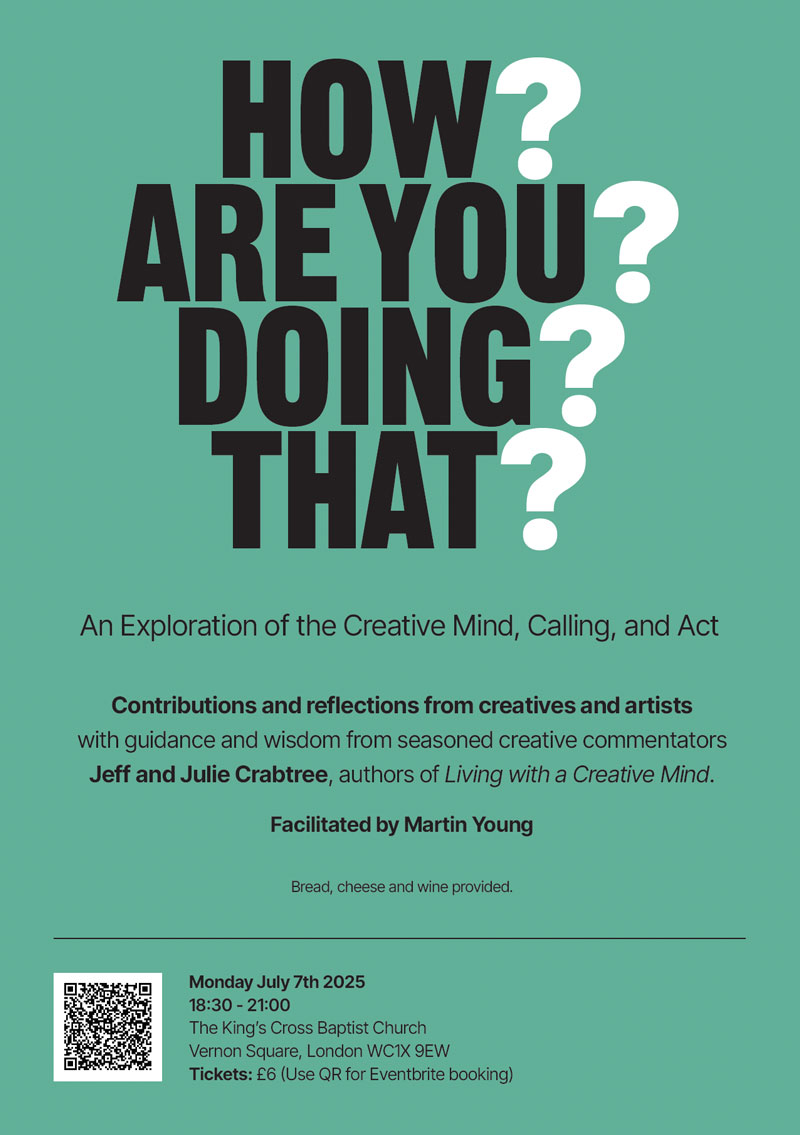 HOW?
ARE YOU?
DOING?
THAT?

An Exploration of the Creative Mind, Calling, and Act

Contributions and reflections from creatives and artists with guidance and wisdom from seasoned creative commentators Jeff and Julie Crabtree, authors of Living with a Creative Mind.

Facilitated by Martin Young

Bread, cheese and wine provided.

Monday July 7th 2025
18:30 - 21:00
The King's Cross Baptist Church
Vernon Square, London WC1X 9EW
Tickets: £6 (Use QR for Eventbrite booking)